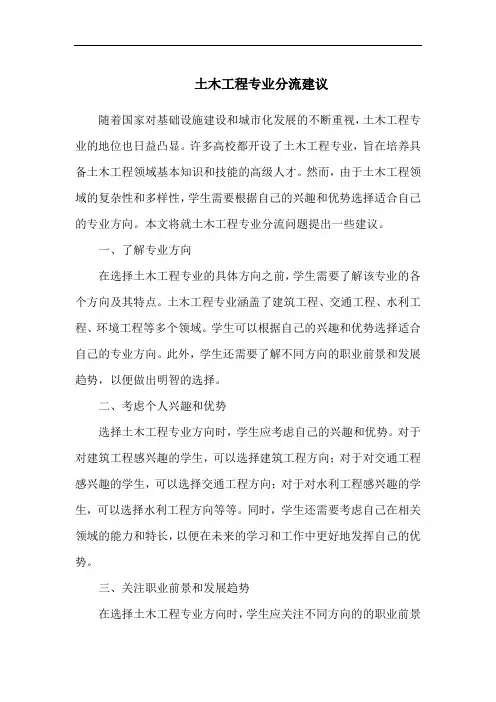 土木工程专业分流建议

随着国家对基础设施建设和城市化发展的不断重视，土木工程专业的地位也日益凸显。许多高校都开设了土木工程专业，旨在培养具备土木工程领域基本知识和技能的高级人才。然而，由于土木工程领域的复杂性和多样性，学生需要根据自己的兴趣和优势选择适合自己的专业方向。本文将就土木工程专业分流问题提出一些建议。

一、了解专业方向

在选择土木工程专业的具体方向之前，学生需要了解该专业的各个方向及其特点。土木工程专业涵盖了建筑工程、交通工程、水利工程、环境工程等多个领域。学生可以根据自己的兴趣和优势选择适合自己的专业方向。此外，学生还需要了解不同方向的职业前景和发展趋势，以便做出明智的选择。

二、考虑个人兴趣和优势

选择土木工程专业方向时，学生应考虑自己的兴趣和优势。对于对建筑工程感兴趣的学生，可以选择建筑工程方向；对于对交通工程感兴趣的学生，可以选择交通工程方向；对于对水利工程感兴趣的学生，可以选择水利工程方向等等。同时，学生还需要考虑自己在相关领域的能力和特长，以便在未来的学习和工作中更好地发挥自己的优势。

三、关注职业前景和发展趋势

在选择土木工程专业方向时，学生应关注不同方向的的职业前景